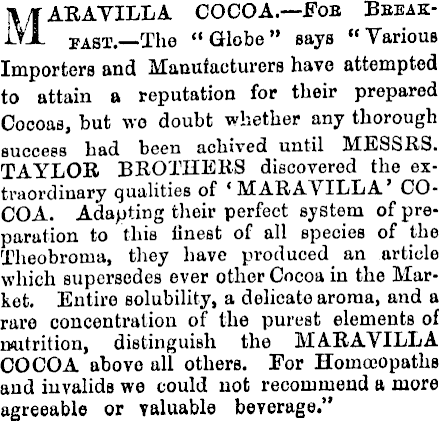 MARAVILLA COCOA.—FOR BREAKFAST.—The "Globe" says "Various Importers and Manufacturers have attempted to attain a reputation for their prepared Cocoas, but we doubt whether any thorough success had been achived until MESSRS. TAYLOR BROTHERS discovered the extraordinary qualities of 'MARAVILLA' COCOA. Adapting their perfect system of preparation to this finest of all species of the Theobroma, they have produced an article which supersedes ever other Cocoa in the Market. Entire solubility, a delicate aroma, and a rare concentration of the purest elements of nutrition, distinguish the MARAVILLA COCOA above all others. For Homœopaths and invalids we could not recommend a more agreeable or valuable beverage."